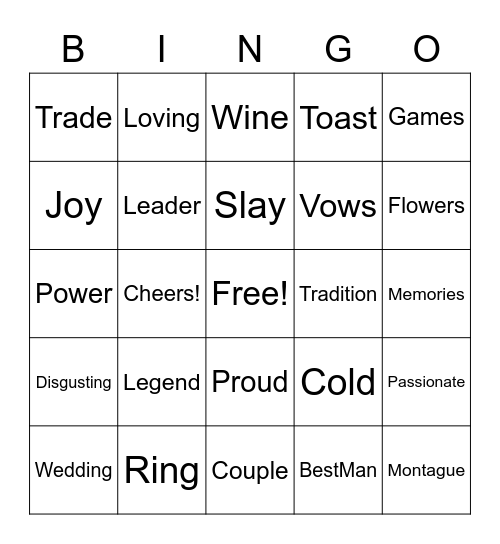 | B | I | N | G | O |
|---|---|---|---|---|
| Trade | Loving | Wine | Toast | Games |
| Joy | Leader | Slay | Vows | Flowers |
| Power | Cheers! | Free! | Tradition | Memories |
| Disgusting | Legend | Proud | Cold | Passionate |
| Wedding | Ring | Couple | BestMan | Montague |